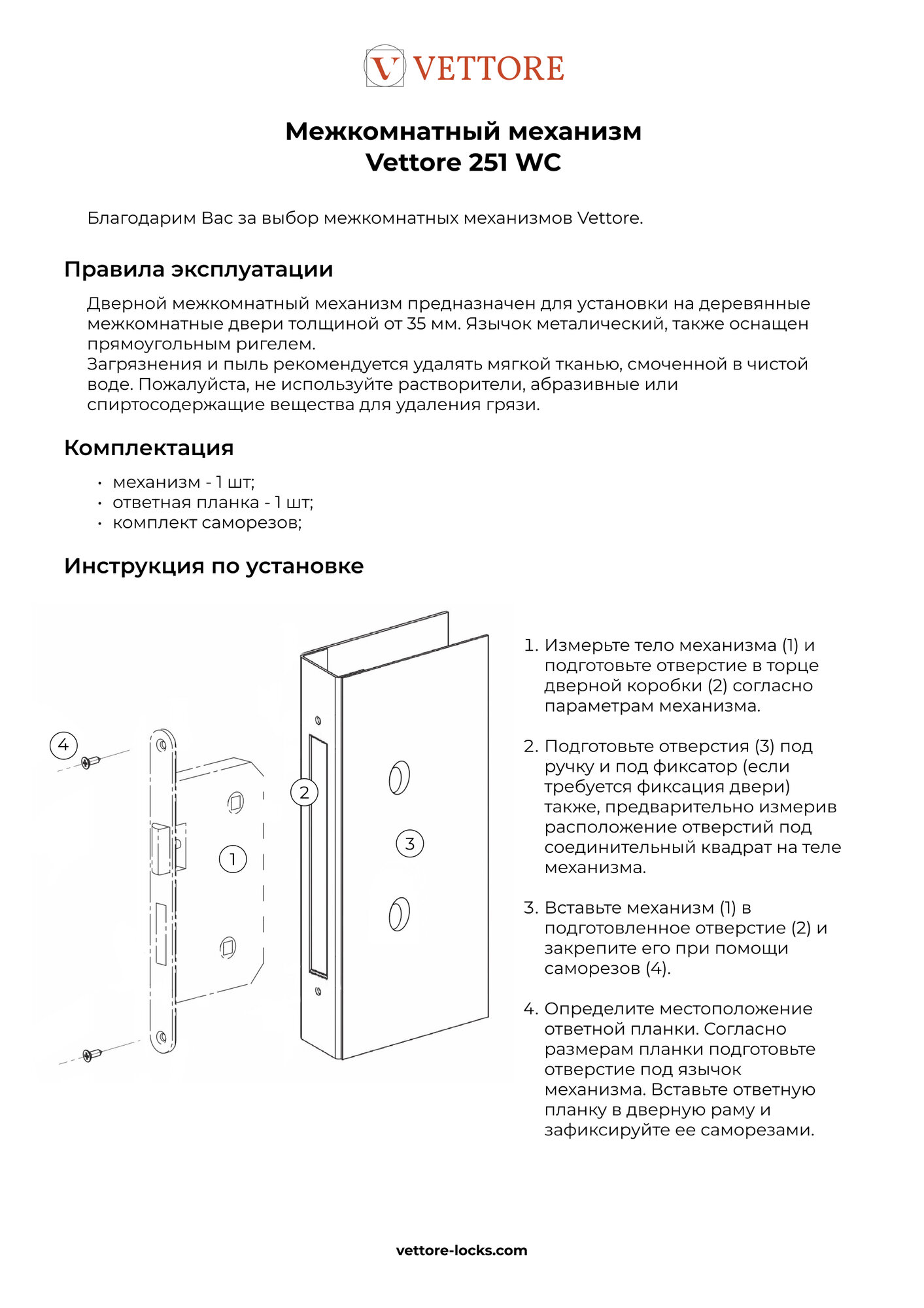 V VETTORE

Межкомнатный механизм
Vettore 251 WC

Благодарим Вас за выбор межкомнатных механизмов Vettore.

Правила эксплуатации

Дверной межкомнатный механизм предназначен для установки на деревянные межкомнатные двери толщиной от 35 мм. Язычок металический, также оснащен прямоугольным ригелем.
Загрязнения и пыль рекомендуется удалять мягкой тканью, смоченной в чистой воде. Пожалуйста, не используйте растворители, абразивные или спиртосодержащие вещества для удаления грязи.

Комплектация

• механизм - 1 шт;
• ответная планка - 1 шт;
• комплект саморезов;

Инструкция по установке

4
2
1
3

1. Измерьте тело механизма (1) и подготовьте отверстие в торце дверной коробки (2) согласно параметрам механизма.

2. Подготовьте отверстия (3) под ручку и под фиксатор (если требуется фиксация двери) также, предварительно измерив расположение отверстий под соединительный квадрат на теле механизма.

3. Вставьте механизм (1) в подготовленное отверстие (2) и закрепите его при помощи саморезов (4).

4. Определите местоположение ответной планки. Согласно размерам планки подготовьте отверстие под язычок механизма. Вставьте ответную планку в дверную раму и зафиксируйте ее саморезами.

vettore-locks.com